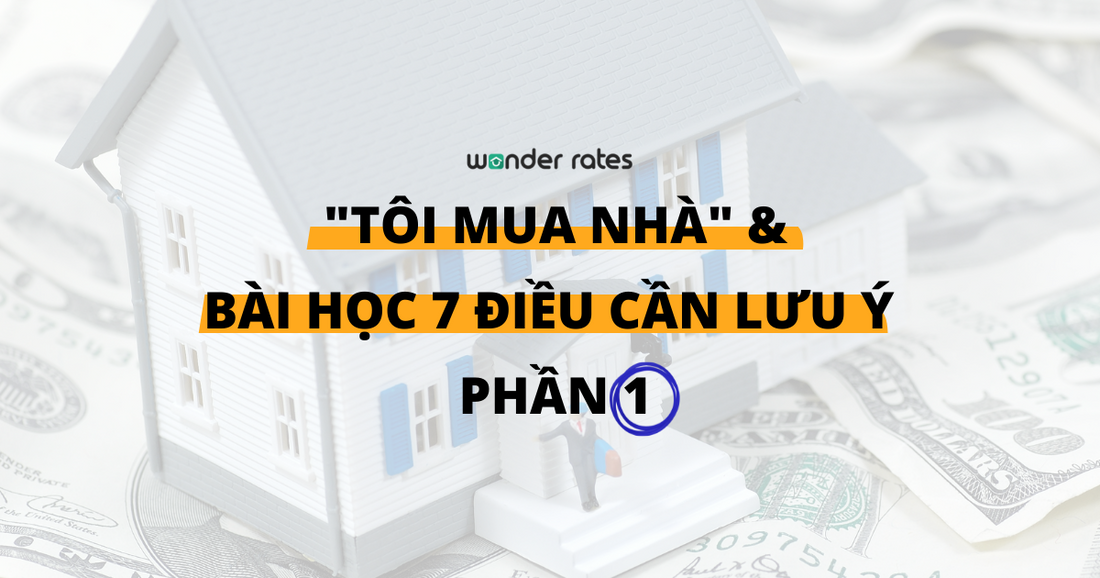 wonder rates

"TÔI MUA NHÀ" &

BÀI HỌC 7 ĐIỀU CẦN LƯU Ý

PHẦN 1